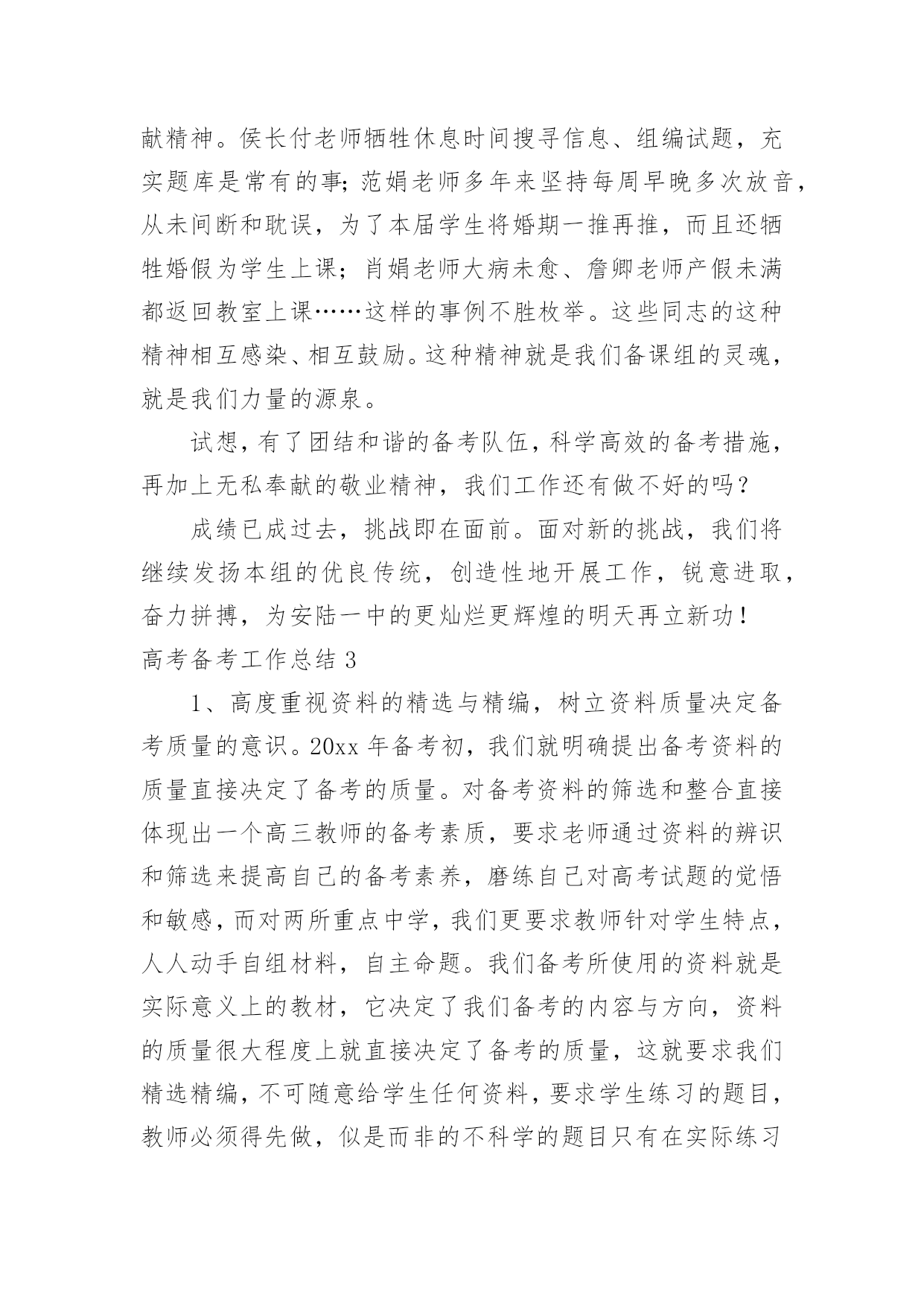 献精神。侯长付老师牺牲休息时间搜寻信息、组编试题，充实题库是常有的事;范娟老师多年来坚持每周早晚多次放音，从未间断和耽误，为了本届学生将婚期一推再推，而且还牺牲婚假为学生上课；肖娟老师大病未愈、詹卿老师产假未满都返回教室上课……这样的事例不胜枚举。这些同志的这种精神相互感染、相互鼓励。这种精神就是我们备课组的灵魂，就是我们力量的源泉。

试想，有了团结和谐的备考队伍，科学高效的备考措施，再加上无私奉献的敬业精神，我们工作还有做不好的吗？

成绩已成过去，挑战即在面前。面对新的挑战，我们将继续发扬本组的优良传统，创造性地开展工作，锐意进取，奋力拼搏，为安陆一中的更灿烂更辉煌的明天再立新功！

高考备考工作总结 3

1、高度重视资料的精选与精编，树立资料质量决定备考质量的意识。20xx 年备考初，我们就明确提出备考资料的质量直接决定了备考的质量。对备考资料的筛选和整合直接体现出一个高三教师的备考素质，要求老师通过资料的辨识和筛选来提高自己的备考素养，磨练自己对高考试题的觉悟和敏感，而对两所重点中学，我们更要求教师针对学生特点，人人动手自组材料，自主命题。我们备考所使用的资料就是实际意义上的教材，它决定了我们备考的内容与方向，资料的质量很大程度上就直接决定了备考的质量，这就要求我们精选精编，不可随意给学生任何资料，要求学生练习的题目，教师必须得先做，似是而非的不科学的题目只有在实际练习